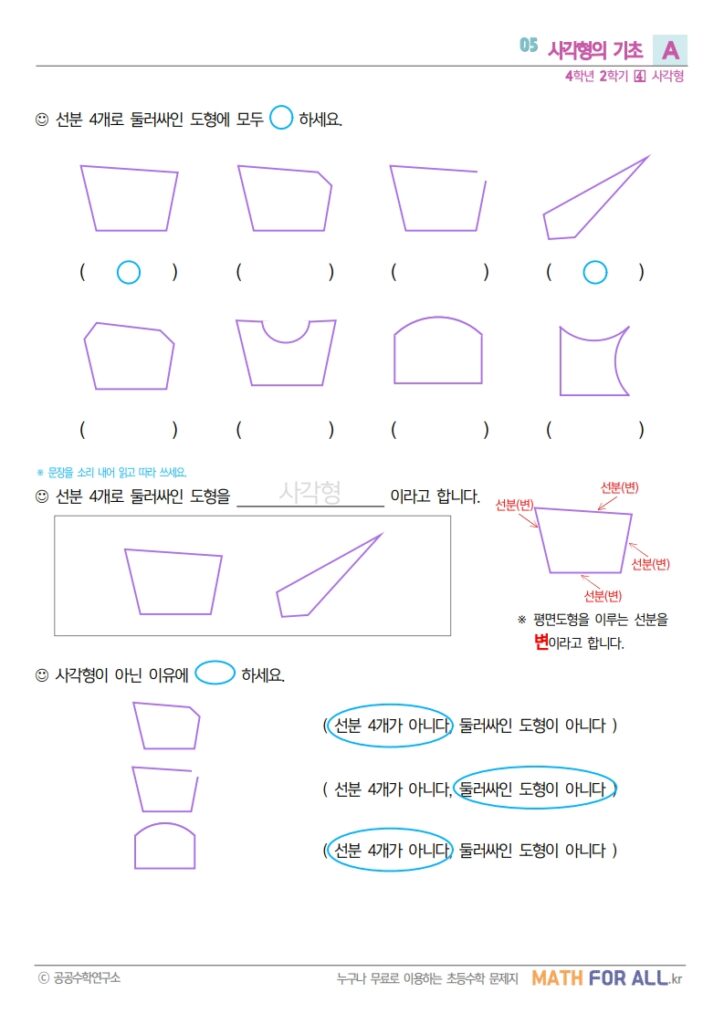 05 사각형의 기초 A
4학년 2학기 4 사각형

☺ 선분 4개로 둘러싸인 도형에 모두 ○ 하세요.

( ○ ) ( ) ( ) ( ○ )

( ) ( ) ( ) ( )

※ 문장을 소리 내어 읽고 따라 쓰세요.

☺ 선분 4개로 둘러싸인 도형을 사각형 이라고 합니다.

선분(변) 선분(변) 선분(변) 선분(변)

※ 평면도형을 이루는 선분을 변이라고 합니다.

☺ 사각형이 아닌 이유에 ○ 하세요.

( 선분 4개가 아니다, 둘러싸인 도형이 아니다 )

( 선분 4개가 아니다, 둘러싸인 도형이 아니다 )

( 선분 4개가 아니다, 둘러싸인 도형이 아니다 )

ⓒ 공공수학연구소 누구나 무료로 이용하는 초등수학 문제지 MATH FOR ALL.kr